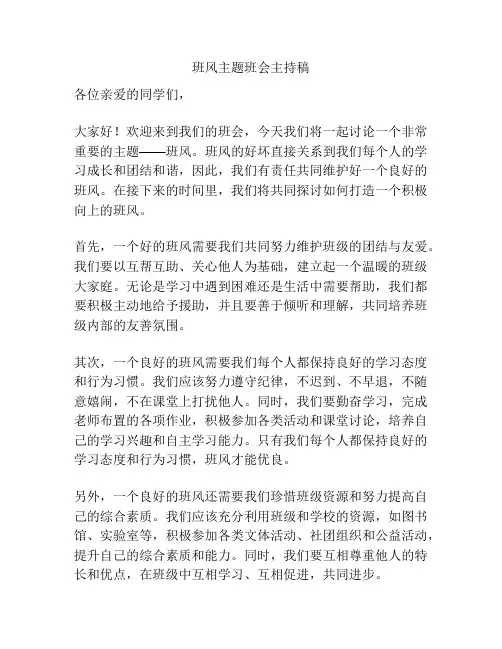 班风主题班会主持稿

各位亲爱的同学们，

大家好！欢迎来到我们的班会，今天我们将一起讨论一个非常重要的主题——班风。班风的好坏直接关系到我们每个人的学习成长和团结和谐，因此，我们有责任共同维护好一个良好的班风。在接下来的时间里，我们将共同探讨如何打造一个积极向上的班风。

首先，一个好的班风需要我们共同努力维护班级的团结与友爱。我们要以互帮互助、关心他人为基础，建立起一个温暖的班级大家庭。无论是学习中遇到困难还是生活中需要帮助，我们都要积极主动地给予援助，并且要善于倾听和理解，共同培养班级内部的友善氛围。

其次，一个良好的班风需要我们每个人都保持良好的学习态度和行为习惯。我们应该努力遵守纪律，不迟到、不早退，不随意嬉闹，不在课堂上打扰他人。同时，我们要勤奋学习，完成老师布置的各项作业，积极参加各类活动和课堂讨论，培养自己的学习兴趣和自主学习能力。只有我们每个人都保持良好的学习态度和行为习惯，班风才能优良。

另外，一个良好的班风还需要我们珍惜班级资源和努力提高自己的综合素质。我们应该充分利用班级和学校的资源，如图书馆、实验室等，积极参加各类文体活动、社团组织和公益活动，提升自己的综合素质和能力。同时，我们要互相尊重他人的特长和优点，在班级中互相学习、互相促进，共同进步。